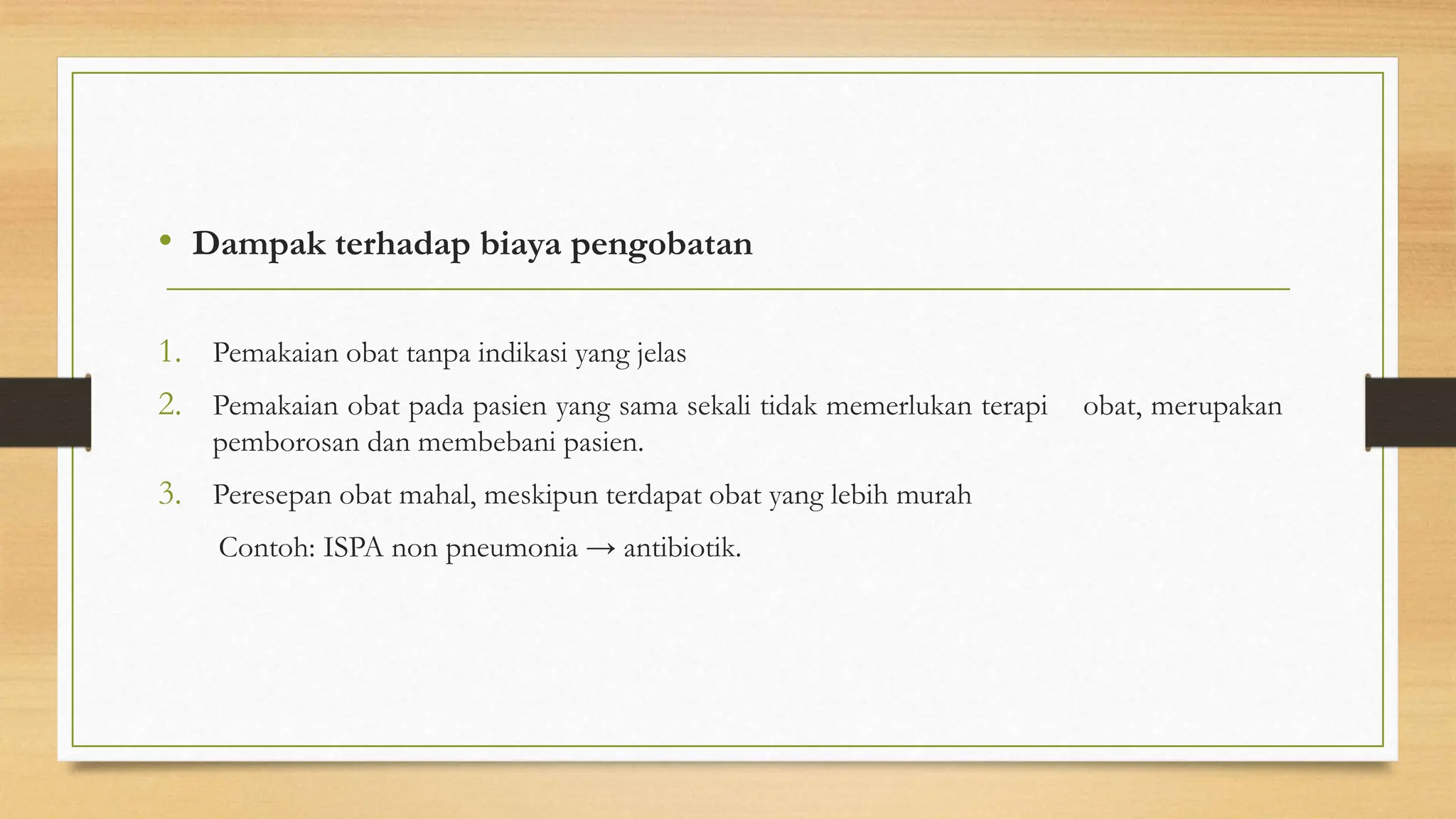 • Dampak terhadap biaya pengobatan

1. Pemakaian obat tanpa indikasi yang jelas
2. Pemakaian obat pada pasien yang sama sekali tidak memerlukan terapi obat, merupakan pemborosan dan membebani pasien.
3. Peresepan obat mahal, meskipun terdapat obat yang lebih murah

Contoh: ISPA non pneumonia → antibiotik.